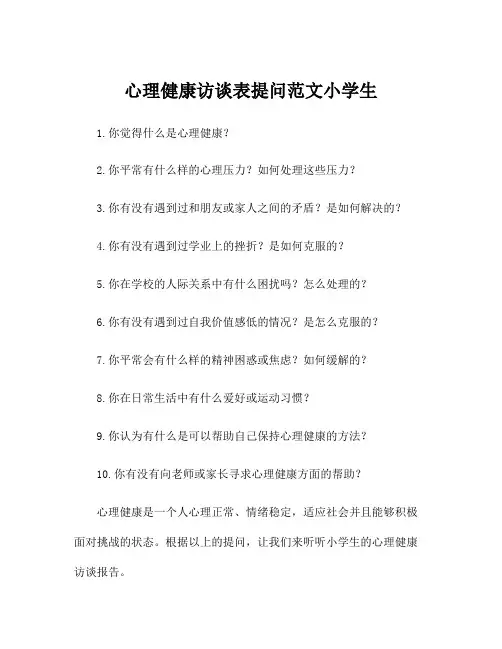 心理健康访谈表提问范文小学生

1. 你觉得什么是心理健康？

2. 你平常有什么样的心理压力？如何处理这些压力？

3. 你有没有遇到过和朋友或家人之间的矛盾？是如何解决的？

4. 你有没有遇到过学业上的挫折？是如何克服的？

5. 你在学校的人际关系中有什么困扰吗？怎么处理的？

6. 你有没有遇到过自我价值感低的情况？是怎么克服的？

7. 你平常会有什么样的精神困惑或焦虑？如何缓解的？

8. 你在日常生活中有什么爱好或运动习惯？

9. 你认为有什么是可以帮助自己保持心理健康的方法？

10. 你有没有向老师或家长寻求心理健康方面的帮助？

心理健康是一个人心理正常、情绪稳定，适应社会并且能够积极面对挑战的状态。根据以上的提问，让我们来听听小学生的心理健康访谈报告。